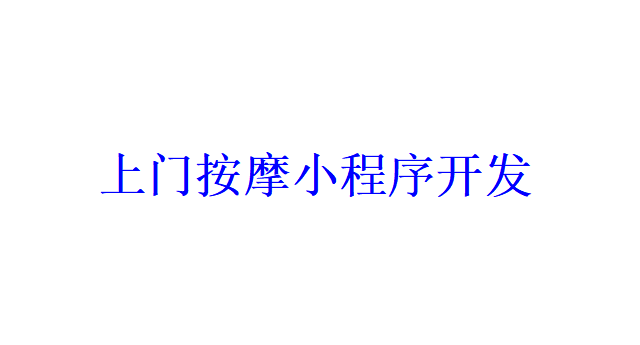 上门按摩小程序开发